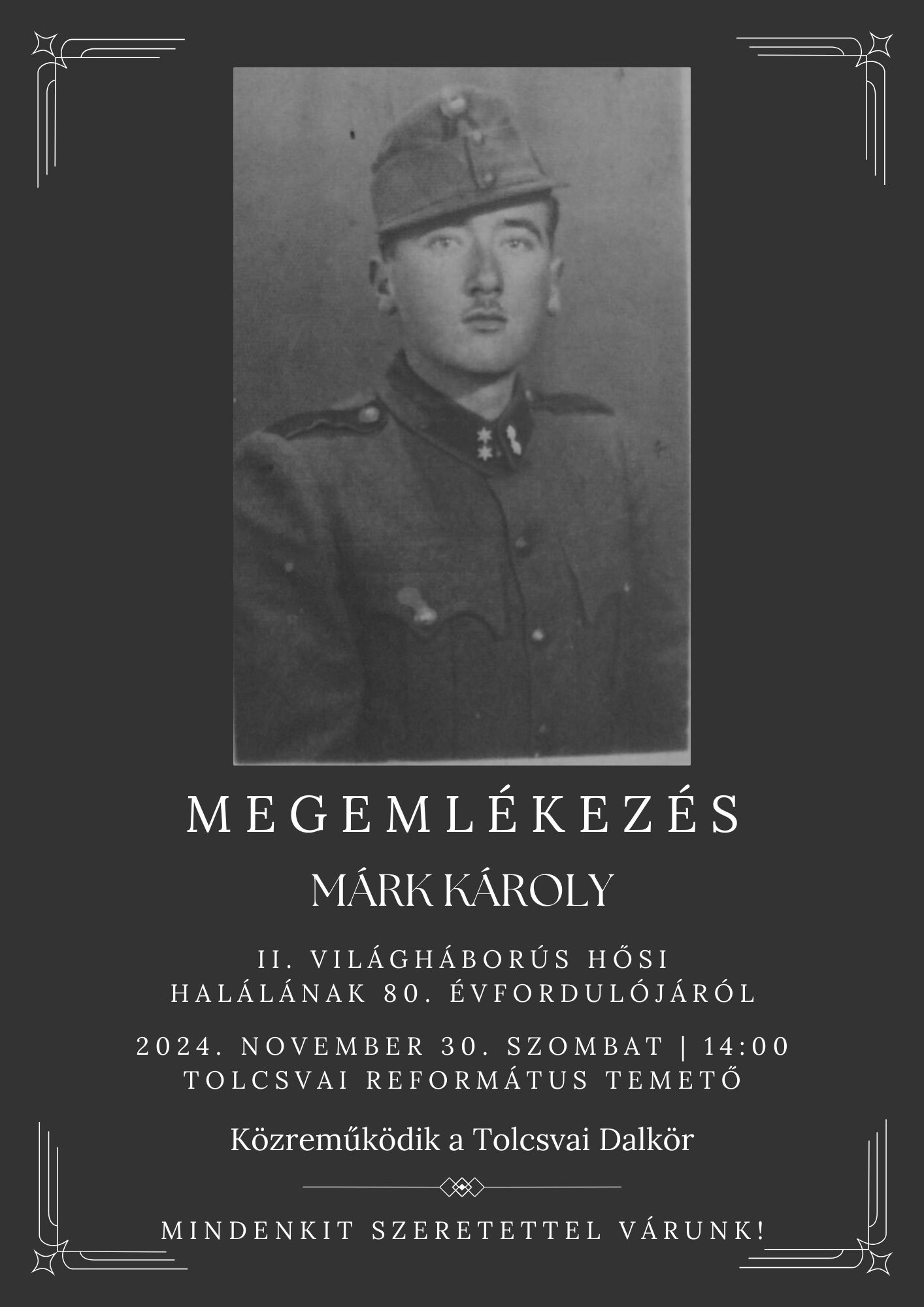 MEGEMLÉKEZÉS

MÁRK KÁROLY

II. VILÁGHÁBORÚS HŐSI HALÁLÁNAK 80. ÉVFORDULÓJÁRÓL

2024. NOVEMBER 30. SZOMBAT | 14:00
TOLCSVAI REFORMÁTUS TEMETŐ

Közreműködik a Tolcsvai Dalkör

MINDENKIT SZERETETTEL VÁRUNK!